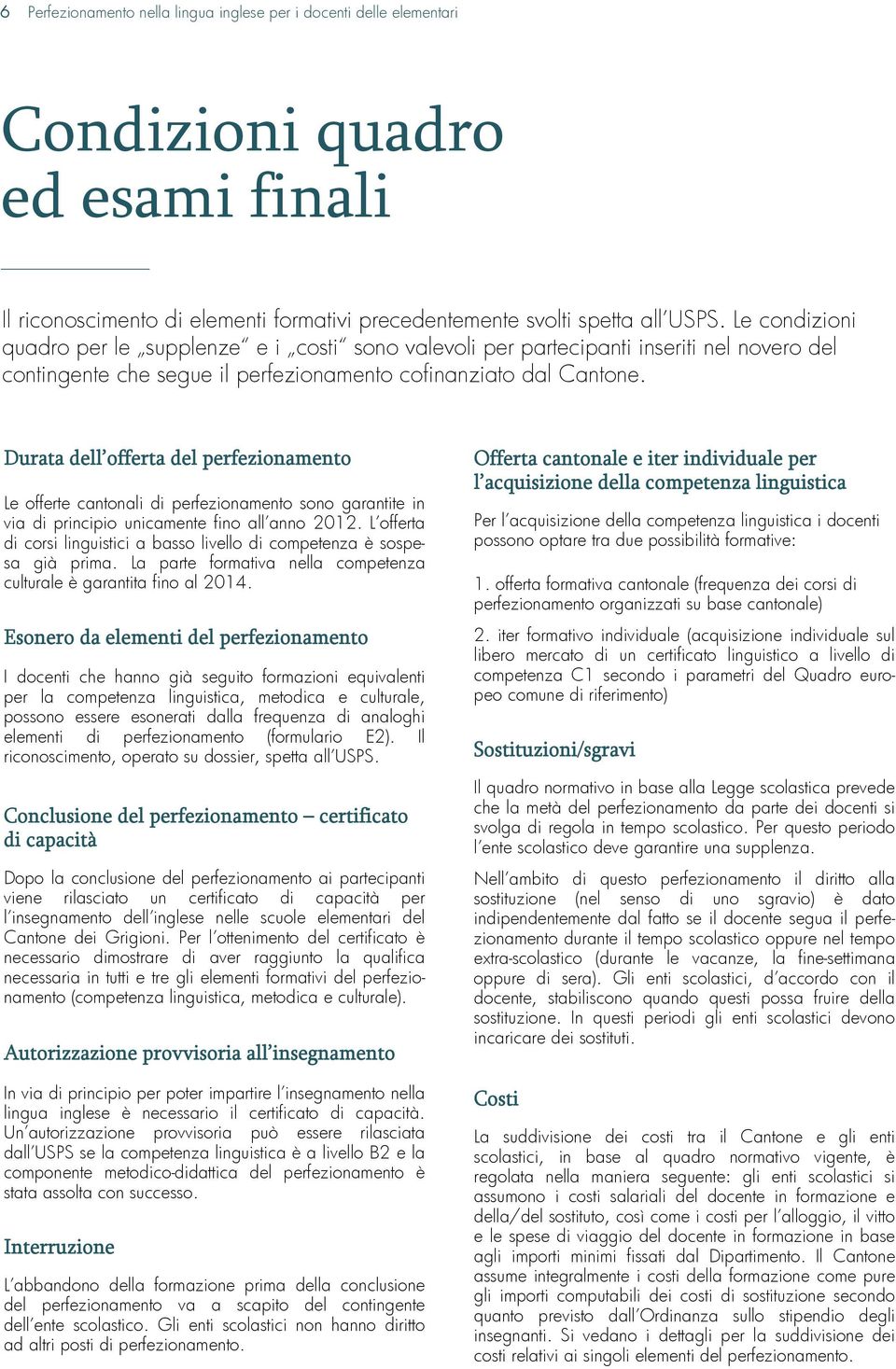 6 Perfezionamento nella lingua inglese per i docenti delle elementari

Condizioni quadro ed esami finali

Il riconoscimento di elementi formativi precedentemente svolti spetta all'USPS. Le condizioni quadro per le „supplenze" e i „costi" sono valevoli per partecipanti inseriti nel novero del contingente che segue il perfezionamento cofinanziato dal Cantone.

Durata dell'offerta del perfezionamento

Le offerte cantonali di perfezionamento sono garantite in via di principio unicamente fino all'anno 2012. L'offerta di corsi linguistici a basso livello di competenza è sospesa già prima. La parte formativa nella competenza culturale è garantita fino al 2014.

Esonero da elementi del perfezionamento

I docenti che hanno già seguito formazioni equivalenti per la competenza linguistica, metodica e culturale, possono essere esonerati dalla frequenza di analoghi elementi di perfezionamento (formulario E2). Il riconoscimento, operato su dossier, spetta all'USPS.

Conclusione del perfezionamento – certificato di capacità

Dopo la conclusione del perfezionamento ai partecipanti viene rilasciato un certificato di capacità per l'insegnamento dell'inglese nelle scuole elementari del Cantone dei Grigioni. Per l'ottenimento del certificato è necessario dimostrare di aver raggiunto la qualifica necessaria in tutti e tre gli elementi formativi del perfezionamento (competenza linguistica, metodica e culturale).

Autorizzazione provvisoria all'insegnamento

In via di principio per poter impartire l'insegnamento nella lingua inglese è necessario il certificato di capacità. Un'autorizzazione provvisoria può essere rilasciata dall'USPS se la competenza linguistica è a livello B2 e la componente metodico-didattica del perfezionamento è stata assolta con successo.

Interruzione

L'abbandono della formazione prima della conclusione del perfezionamento va a scapito del contingente dell'ente scolastico. Gli enti scolastici non hanno diritto ad altri posti di perfezionamento.

Offerta cantonale e iter individuale per l'acquisizione della competenza linguistica

Per l'acquisizione della competenza linguistica i docenti possono optare tra due possibilità formative:

1. offerta formativa cantonale (frequenza dei corsi di perfezionamento organizzati su base cantonale)

2. iter formativo individuale (acquisizione individuale sul libero mercato di un certificato linguistico a livello di competenza C1 secondo i parametri del Quadro europeo comune di riferimento)

Sostituzioni/sgravi

Il quadro normativo in base alla Legge scolastica prevede che la metà del perfezionamento da parte dei docenti si svolga di regola in tempo scolastico. Per questo periodo l'ente scolastico deve garantire una supplenza.

Nell'ambito di questo perfezionamento il diritto alla sostituzione (nel senso di uno sgravio) è dato indipendentemente dal fatto se il docente segua il perfezionamento durante il tempo scolastico oppure nel tempo extra-scolastico (durante le vacanze, la fine-settimana oppure di sera). Gli enti scolastici, d'accordo con il docente, stabiliscono quando questi possa fruire della sostituzione. In questi periodi gli enti scolastici devono incaricare dei sostituti.

Costi

La suddivisione dei costi tra il Cantone e gli enti scolastici, in base al quadro normativo vigente, è regolata nella maniera seguente: gli enti scolastici si assumono i costi salariali del docente in formazione e della/del sostituto, così come i costi per l'alloggio, il vitto e le spese di viaggio del docente in formazione in base agli importi minimi fissati dal Dipartimento. Il Cantone assume integralmente i costi della formazione come pure gli importi computabili dei costi di sostituzione secondo quanto previsto dall'Ordinanza sullo stipendio degli insegnanti. Si vedano i dettagli per la suddivisione dei costi relativi ai singoli elementi del perfezionamento.